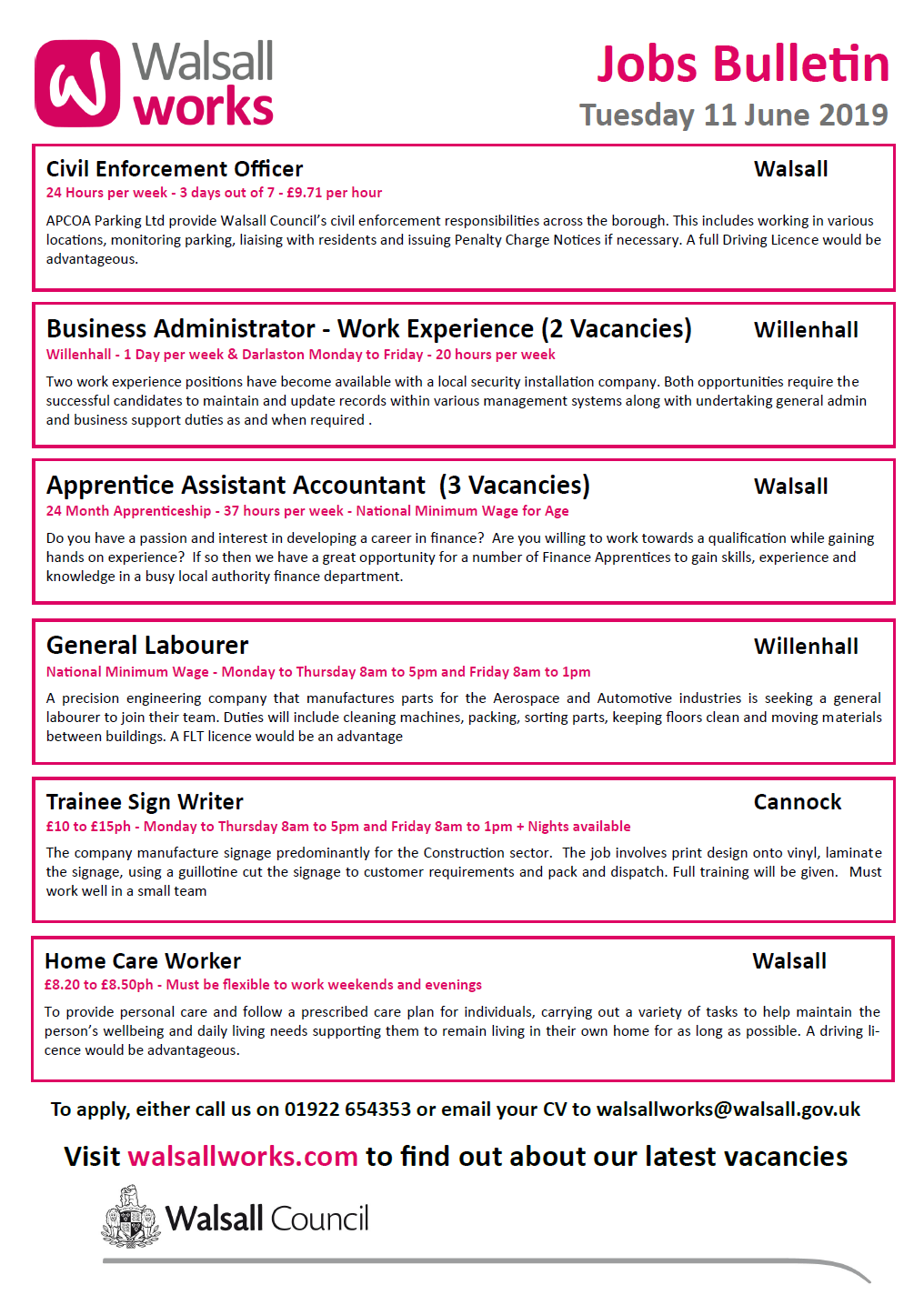 Walsall works

Jobs Bulletin
Tuesday 11 June 2019

Civil Enforcement Officer
Walsall
24 Hours per week - 3 days out of 7 - £9.71 per hour

APCOA Parking Ltd provide Walsall Council's civil enforcement responsibilities across the borough. This includes working in various locations, monitoring parking, liaising with residents and issuing Penalty Charge Notices if necessary. A full Driving Licence would be advantageous.

Business Administrator - Work Experience (2 Vacancies)
Willenhall
Willenhall - 1 Day per week & Darlaston Monday to Friday - 20 hours per week

Two work experience positions have become available with a local security installation company. Both opportunities require the successful candidates to maintain and update records within various management systems along with undertaking general admin and business support duties as and when required .

Apprentice Assistant Accountant (3 Vacancies)
Walsall
24 Month Apprenticeship - 37 hours per week - National Minimum Wage for Age

Do you have a passion and interest in developing a career in finance? Are you willing to work towards a qualification while gaining hands on experience? If so then we have a great opportunity for a number of Finance Apprentices to gain skills, experience and knowledge in a busy local authority finance department.

General Labourer
Willenhall
National Minimum Wage - Monday to Thursday 8am to 5pm and Friday 8am to 1pm

A precision engineering company that manufactures parts for the Aerospace and Automotive industries is seeking a general labourer to join their team. Duties will include cleaning machines, packing, sorting parts, keeping floors clean and moving materials between buildings. A FLT licence would be an advantage

Trainee Sign Writer
Cannock
£10 to £15ph - Monday to Thursday 8am to 5pm and Friday 8am to 1pm + Nights available

The company manufacture signage predominantly for the Construction sector. The job involves print design onto vinyl, laminate the signage, using a guillotine cut the signage to customer requirements and pack and dispatch. Full training will be given. Must work well in a small team

Home Care Worker
Walsall
£8.20 to £8.50ph - Must be flexible to work weekends and evenings

To provide personal care and follow a prescribed care plan for individuals, carrying out a variety of tasks to help maintain the person's wellbeing and daily living needs supporting them to remain living in their own home for as long as possible. A driving licence would be advantageous.

To apply, either call us on 01922 654353 or email your CV to walsallworks@walsall.gov.uk

Visit walsallworks.com to find out about our latest vacancies

Walsall Council